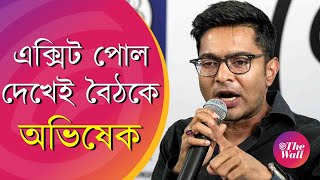 এক্সিট পোল দেখেই বৈঠকে অভিষেক

The Wall